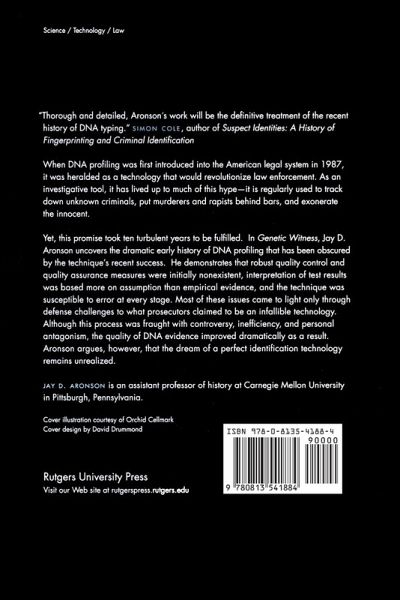 Science / Technology / Law

"Thorough and detailed, Aronson's work will be the definitive treatment of the recent history of DNA typing." SIMON COLE, author of Suspect Identities: A History of Fingerprinting and Criminal Identification

When DNA profiling was first introduced into the American legal system in 1987, it was heralded as a technology that would revolutionize law enforcement. As an investigative tool, it has lived up to much of this hype—it is regularly used to track down unknown criminals, put murderers and rapists behind bars, and exonerate the innocent.

Yet, this promise took ten turbulent years to be fulfilled. In Genetic Witness, Jay D. Aronson uncovers the dramatic early history of DNA profiling that has been obscured by the technique's recent success. He demonstrates that robust quality control and quality assurance measures were initially nonexistent, interpretation of test results was based more on assumption than empirical evidence, and the technique was susceptible to error at every stage. Most of these issues came to light only through defense challenges to what prosecutors claimed to be an infallible technology. Although this process was fraught with controversy, inefficiency, and personal antagonism, the quality of DNA evidence improved dramatically as a result. Aronson argues, however, that the dream of a perfect identification technology remains unrealized.

JAY D. ARONSON is an assistant professor of history at Carnegie Mellon University in Pittsburgh, Pennsylvania.

Cover illustration courtesy of Orchid Cellmark
Cover design by David Drummond

ISBN 978-0-8135-4188-4
90000
9 780813 541884

Rutgers University Press
Visit our Web site at rutgerspress.rutgers.edu